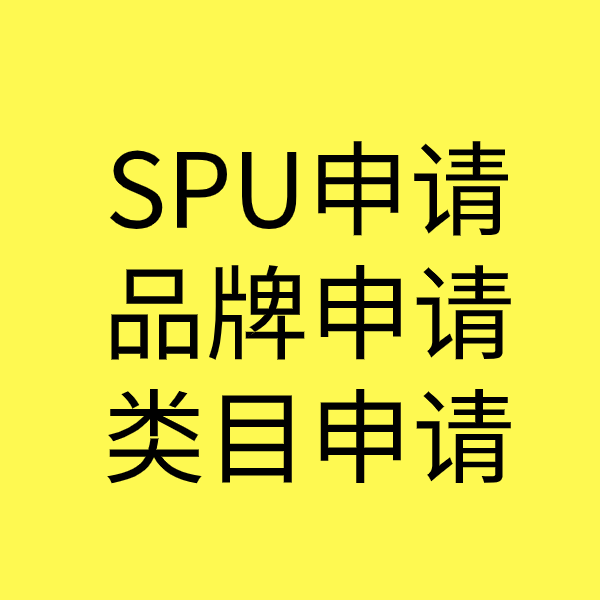 SPU申请
品牌申请
类目申请